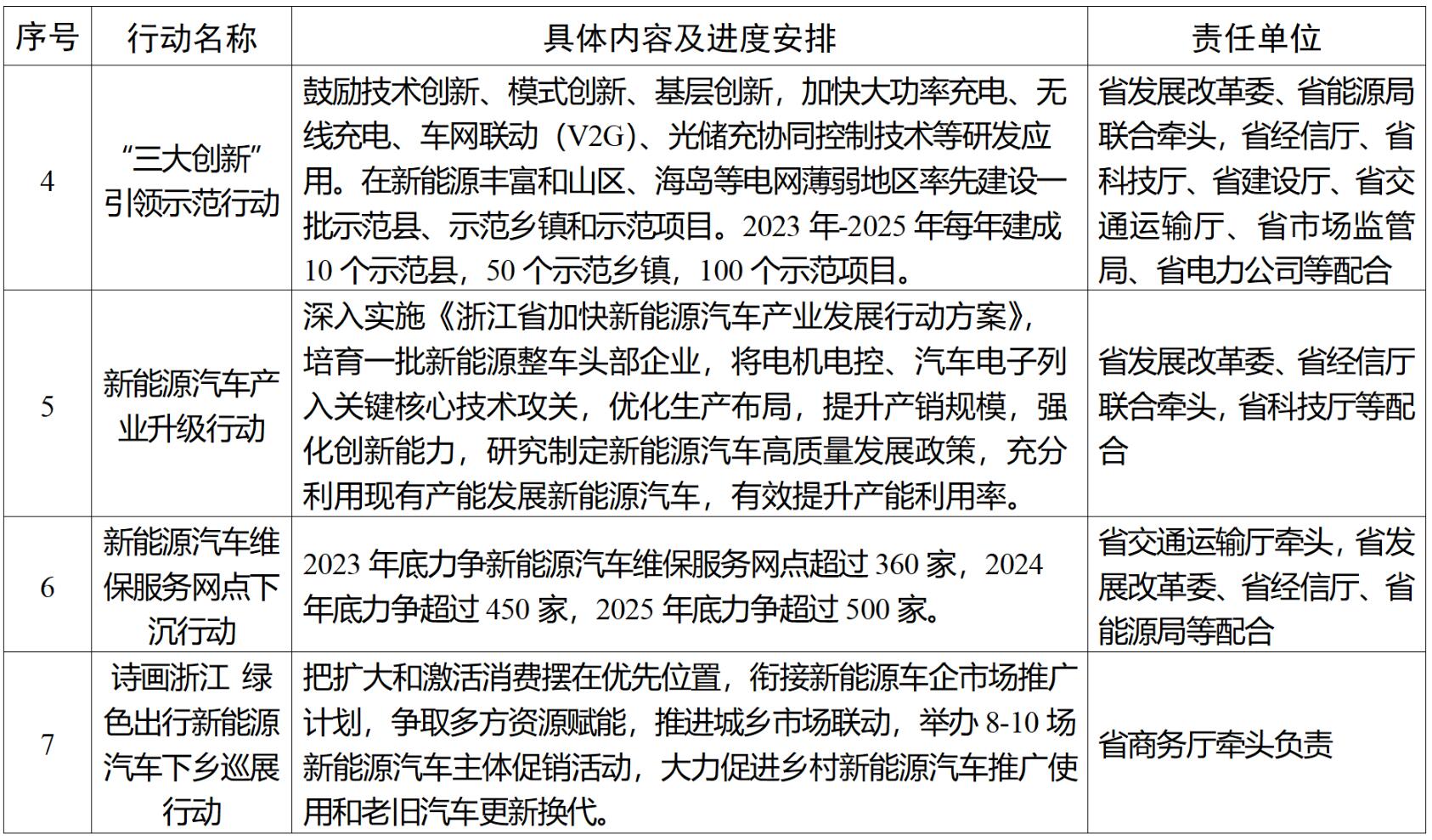 | 序号 | 行动名称 | 具体内容及进度安排 | 责任单位 |
|---|---|---|---|
| 4 | “三大创新”引领示范行动 | 鼓励技术创新、模式创新、基层创新，加快大功率充电、无线充电、车网联动（V2G）、光储充协同控制技术等研发应用。在新能源丰富和山区、海岛等电网薄弱地区率先建设一批示范县、示范乡镇和示范项目。2023 年-2025 年每年建成 10 个示范县，50 个示范乡镇，100 个示范项目。 | 省发展改革委、省能源局联合牵头，省经信厅、省科技厅、省建设厅、省交通运输厅、省市场监管局、省电力公司等配合 |
| 5 | 新能源汽车产业升级行动 | 深入实施《浙江省加快新能源汽车产业发展行动方案》，培育一批新能源整车头部企业，将电机电控、汽车电子列入关键核心技术攻关，优化生产布局，提升产销规模，强化创新能力，研究制定新能源汽车高质量发展政策，充分利用现有产能发展新能源汽车，有效提升产能利用率。 | 省发展改革委、省经信厅联合牵头，省科技厅等配合 |
| 6 | 新能源汽车维保服务网点下沉行动 | 2023 年底力争新能源汽车维保服务网点超过 360 家，2024 年底力争超过 450 家，2025 年底力争超过 500 家。 | 省交通运输厅牵头，省发展改革委、省经信厅、省能源局等配合 |
| 7 | 诗画浙江 绿色出行新能源汽车下乡巡展行动 | 把扩大和激活消费摆在优先位置，衔接新能源车企市场推广计划，争取多方资源赋能，推进城乡市场联动，举办 8-10 场新能源汽车主体促销活动，大力促进乡村新能源汽车推广使用和老旧汽车更新换代。 | 省商务厅牵头负责 |